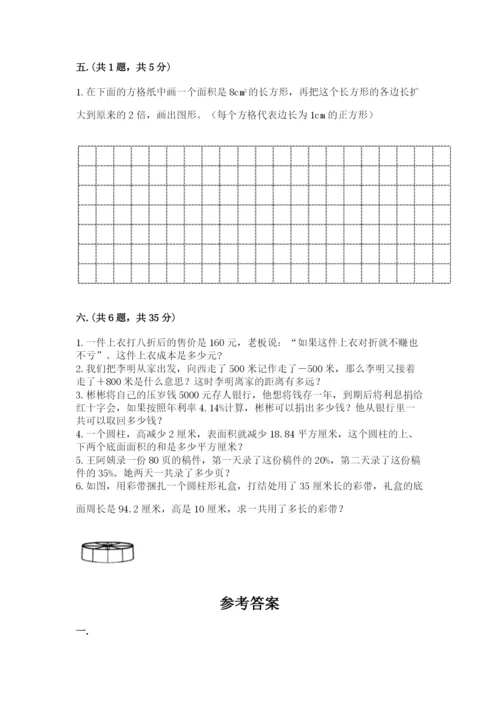 五.(共1题，共5分)

1.在下面的方格纸中画一个面积是8㎠的长方形，再把这个长方形的各边长扩大到原来的2倍，画出图形。（每个方格代表边长为1cm的正方形）

六.(共6题，共35分)

1.一件上衣打八折后的售价是160元，老板说：“如果这件上衣对折就不赚也不亏”。这件上衣成本是多少元？
2.我们把李明从家出发，向西走了500米记作走了－500米，那么李明又接着走了＋800米是什么意思？这时李明离家的距离有多远？
3.彬彬将自己的压岁钱5000元存人银行，他想将钱存一年，到期后将利息捐给红十字会，如果按照年利率4.14%计算，彬彬可以捐出多少钱？他从银行里一共可以取回多少钱？
4.一个圆柱，高减少2厘米，表面积就减少18.84平方厘米，这个圆柱的上、下两个底面面积的和是多少平方厘米？
5.王阿姨录一份80页的稿件，第一天录了这份稿件的20%，第二天录了这份稿件的35%。她两天一共录了多少页？
6.如图，用彩带捆扎一个圆柱形礼盒，打结处用了35厘米长的彩带，礼盒的底面周长是94.2厘米，高是10厘米，求一共用了多长的彩带？

参考答案

一.